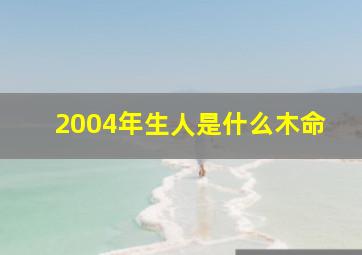 2004年生人是什么木命